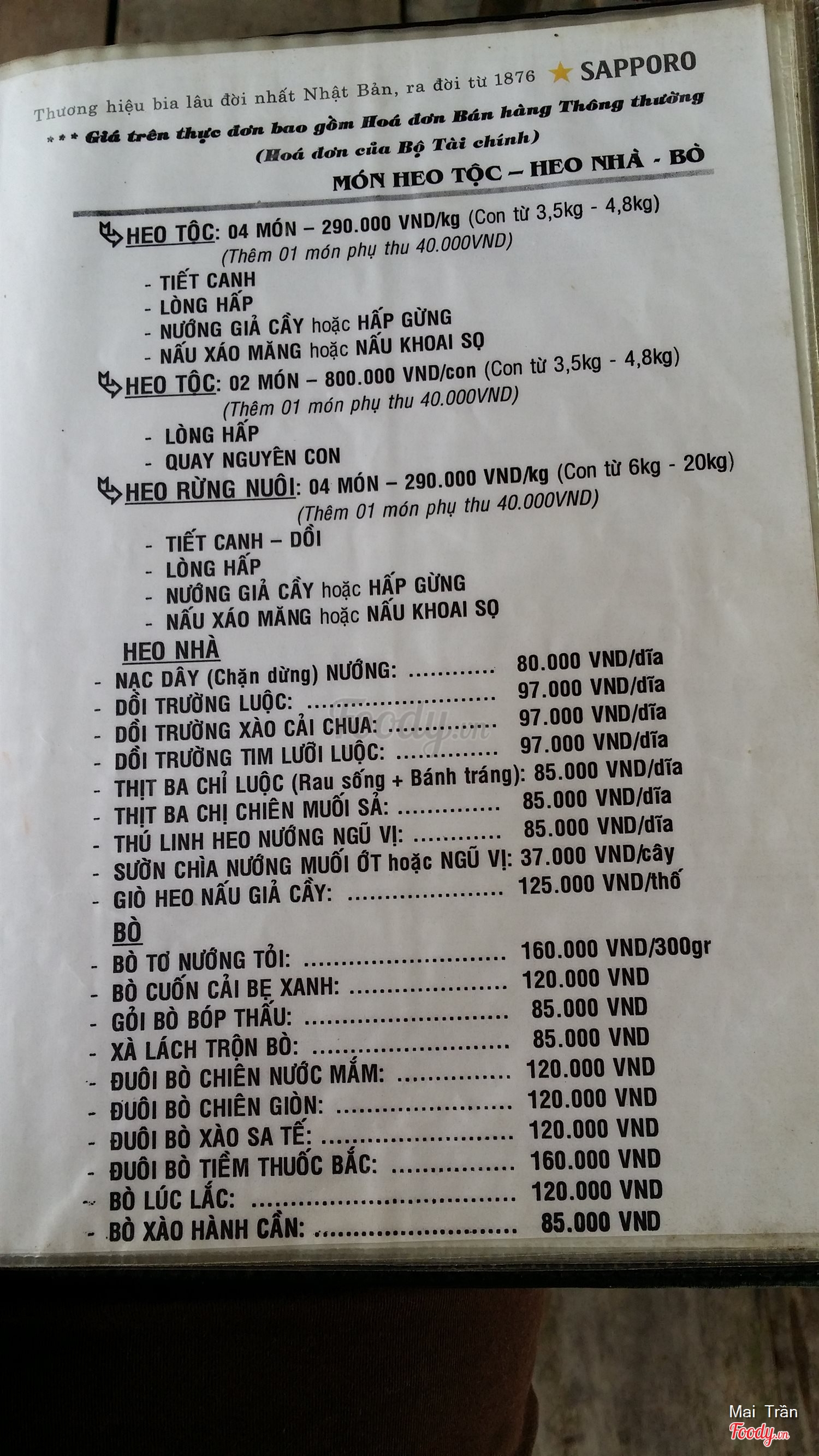 Thương hiệu bia lâu đời nhất Nhật Bản, ra đời từ 1876 ★ SAPPORO

*** Giá trên thực đơn bao gồm Hoá đơn Bán hàng Thông thường
(Hoá đơn của Bộ Tài chính)

MÓN HEO TỘC – HEO NHÀ - BÒ

HEO TỘC: 04 MÓN – 290.000 VND/kg (Con từ 3,5kg - 4,8kg)
(Thêm 01 món phụ thu 40.000VND)
- TIẾT CANH
- LÒNG HẤP
- NƯỚNG GIẢ CẦY hoặc HẤP GỪNG
- NẤU XÁO MĂNG hoặc NẤU KHOAI SỌ

HEO TỘC: 02 MÓN – 800.000 VND/con (Con từ 3,5kg - 4,8kg)
(Thêm 01 món phụ thu 40.000VND)
- LÒNG HẤP
- QUAY NGUYÊN CON

HEO RỪNG NUÔI: 04 MÓN – 290.000 VND/kg (Con từ 6kg - 20kg)
(Thêm 01 món phụ thu 40.000VND)
- TIẾT CANH – DỒI
- LÒNG HẤP
- NƯỚNG GIẢ CẦY hoặc HẤP GỪNG
- NẤU XÁO MĂNG hoặc NẤU KHOAI SỌ

HEO NHÀ
- NẠC DÂY (Chặn dừng) NƯỚNG: 80.000 VND/dĩa
- DỒI TRƯỜNG LUỘC: 97.000 VND/dĩa
- DỒI TRƯỜNG XÀO CẢI CHUA: 97.000 VND/dĩa
- DỒI TRƯỜNG TIM LƯỠI LUỘC: 97.000 VND/dĩa
- THỊT BA CHỈ LUỘC (Rau sống + Bánh tráng): 85.000 VND/dĩa
- THỊT BA CHỊ CHIÊN MUỐI SẢ: 85.000 VND/dĩa
- THÚ LINH HEO NƯỚNG NGŨ VỊ: 85.000 VND/dĩa
- SƯỜN CHÌA NƯỚNG MUỐI ỚT hoặc NGŨ VỊ: 37.000 VND/cây
- GIÒ HEO NẤU GIẢ CẦY: 125.000 VND/thố

BÒ
- BÒ TƠ NƯỚNG TỎI: 160.000 VND/300gr
- BÒ CUỐN CẢI BẸ XANH: 120.000 VND
- GỎI BÒ BÓP THẤU: 85.000 VND
- XÀ LÁCH TRỘN BÒ: 85.000 VND
- ĐUÔI BÒ CHIÊN NƯỚC MẮM: 120.000 VND
- ĐUÔI BÒ CHIÊN GIÒN: 120.000 VND
- ĐUÔI BÒ XÀO SA TẾ: 120.000 VND
- ĐUÔI BÒ TIỀM THUỐC BẮC: 160.000 VND
- BÒ LÚC LẮC: 120.000 VND
- BÒ XÀO HÀNH CẦN: 85.000 VND

Mai Trần
Foody.vn